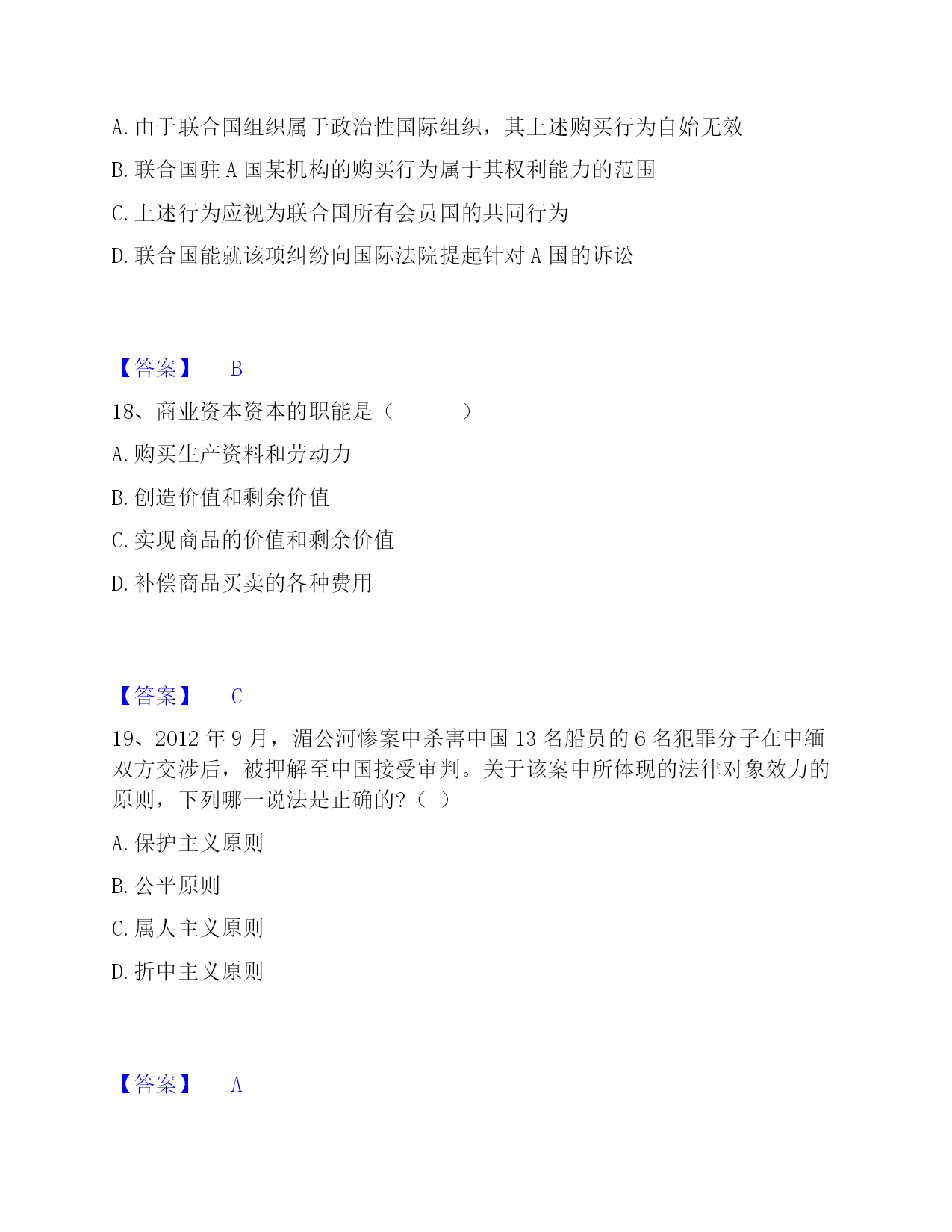 A. 由于联合国组织属于政治性国际组织，其上述购买行为自始无效

B. 联合国驻 A 国某机构的购买行为属于其权利能力的范围

C. 上述行为应视为联合国所有会员国的共同行为

D. 联合国能就该项纠纷向国际法院提起针对 A 国的诉讼

【答案】 B

18、商业资本资本的职能是（　　　）

A. 购买生产资料和劳动力

B. 创造价值和剩余价值

C. 实现商品的价值和剩余价值

D. 补偿商品买卖的各种费用

【答案】 C

19、2012 年 9 月，湄公河惨案中杀害中国 13 名船员的 6 名犯罪分子在中缅双方交涉后，被押解至中国接受审判。关于该案中所体现的法律对象效力的原则，下列哪一说法是正确的?（ ）

A. 保护主义原则

B. 公平原则

C. 属人主义原则

D. 折中主义原则

【答案】 A